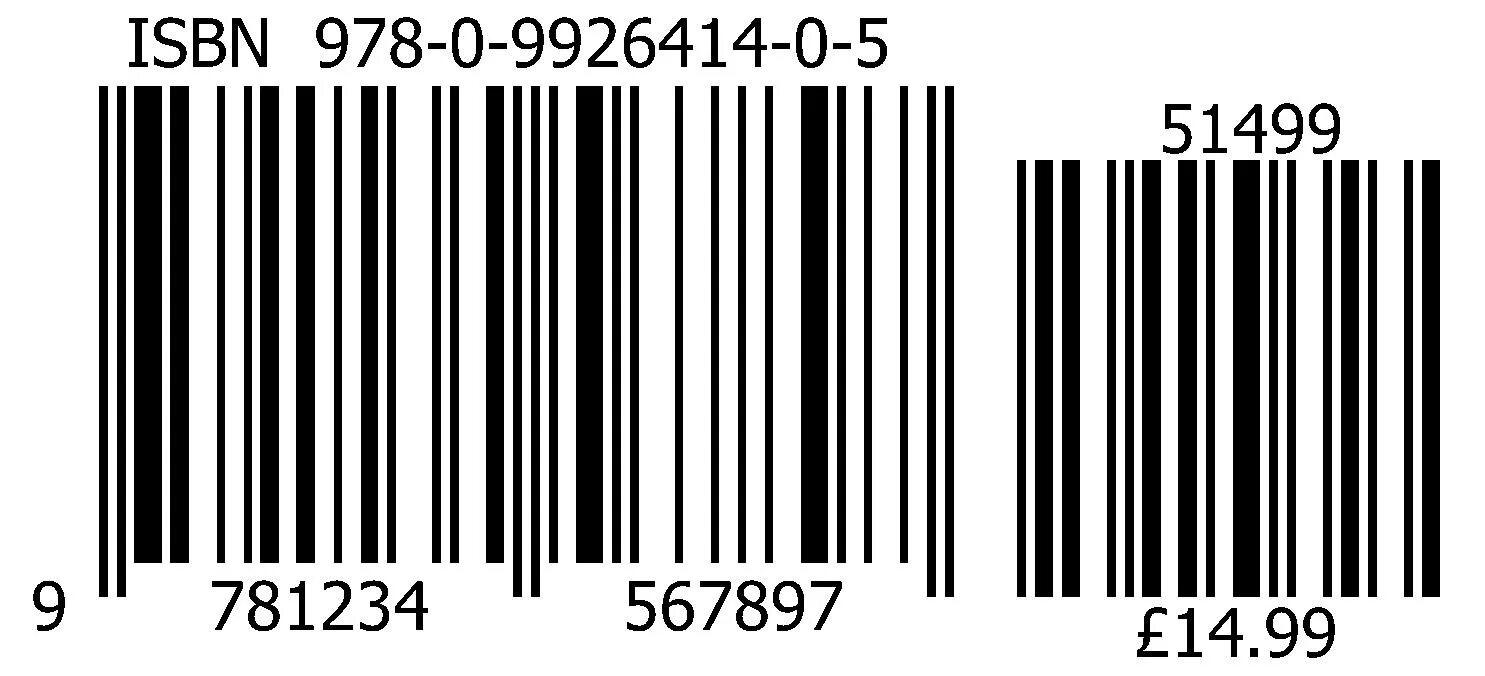 ISBN 978-0-9926414-0-5

9 781234 567897

51499

£14.99